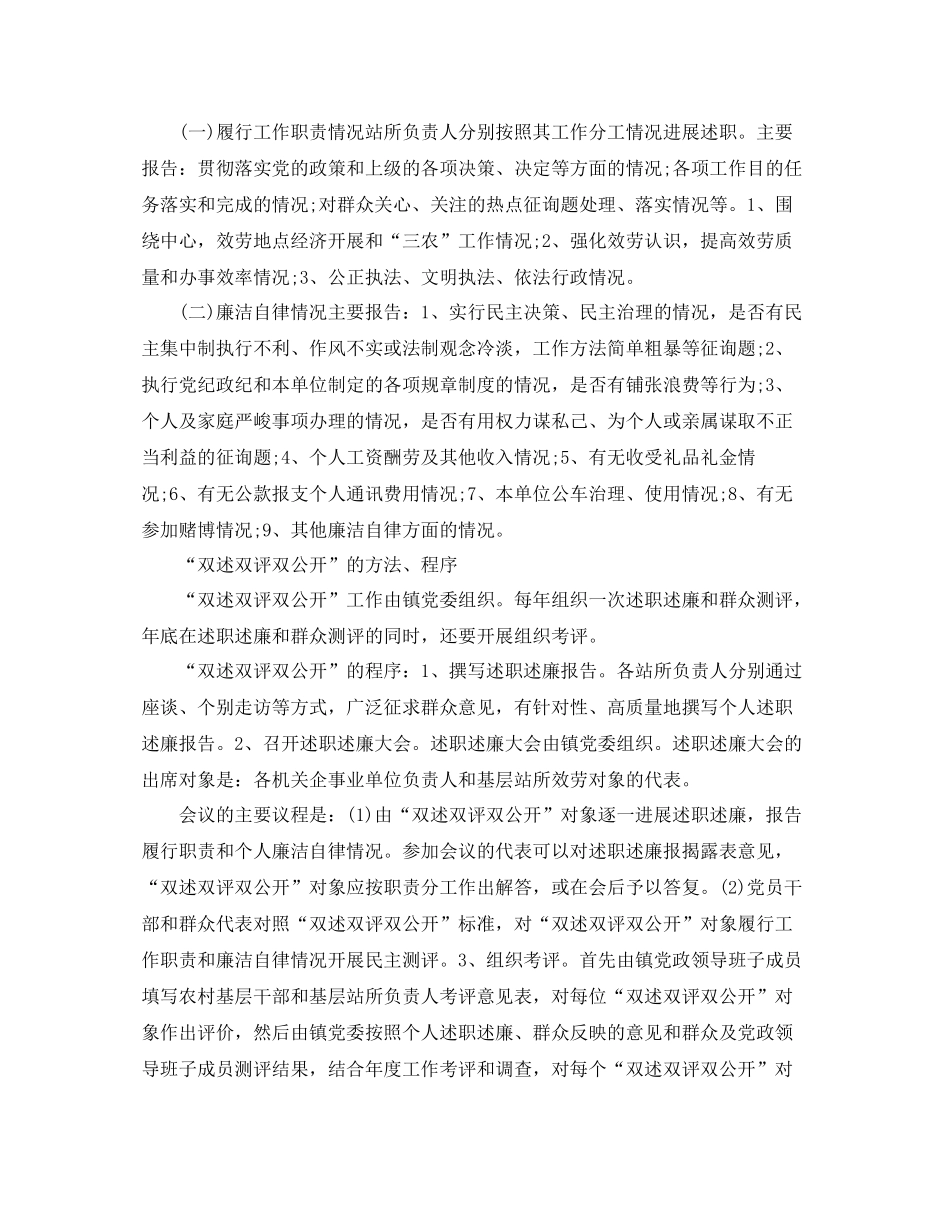 (一)履行工作职责情况站所负责人分别按照其工作分工情况进展述职。主要报告：贯彻落实党的政策和上级的各项决策、决定等方面的情况;各项工作目的任务落实和完成的情况;对群众关心、关注的热点征询题处理、落实情况等。1、围绕中心，效劳地点经济开展和“三农”工作情况;2、强化效劳认识，提高效劳质量和办事效率情况;3、公正执法、文明执法、依法行政情况。

(二)廉洁自律情况主要报告：1、实行民主决策、民主治理的情况，是否有民主集中制执行不利、作风不实或法制观念冷淡，工作方法简单粗暴等征询题;2、执行党纪政纪和本单位制定的各项规章制度的情况，是否有铺张浪费等行为;3、个人及家庭严峻事项办理的情况，是否有用权力谋私己、为个人或亲属谋取不正当利益的征询题;4、个人工资酬劳及其他收入情况;5、有无收受礼品礼金情况;6、有无公款报支个人通讯费用情况;7、本单位公车治理、使用情况;8、有无参加赌博情况;9、其他廉洁自律方面的情况。

“双述双评双公开”的方法、程序

“双述双评双公开”工作由镇党委组织。每年组织一次述职述廉和群众测评，年底在述职述廉和群众测评的同时，还要开展组织考评。

“双述双评双公开”的程序：1、撰写述职述廉报告。各站所负责人分别通过座谈、个别走访等方式，广泛征求群众意见，有针对性、高质量地撰写个人述职述廉报告。2、召开述职述廉大会。述职述廉大会由镇党委组织。述职述廉大会的出席对象是：各机关企事业单位负责人和基层站所效劳对象的代表。

会议的主要议程是：(1)由“双述双评双公开”对象逐一进展述职述廉，报告履行职责和个人廉洁自律情况。参加会议的代表可以对述职述廉报揭露表意见，“双述双评双公开”对象应按职责分工作出解答，或在会后予以答复。(2)党员干部和群众代表对照“双述双评双公开”标准，对“双述双评双公开”对象履行工作职责和廉洁自律情况开展民主测评。3、组织考评。首先由镇党政领导班子成员填写农村基层干部和基层站所负责人考评意见表，对每位“双述双评双公开”对象作出评价，然后由镇党委按照个人述职述廉、群众反映的意见和群众及党政领导班子成员测评结果，结合年度工作考评和调查，对每个“双述双评双公开”对